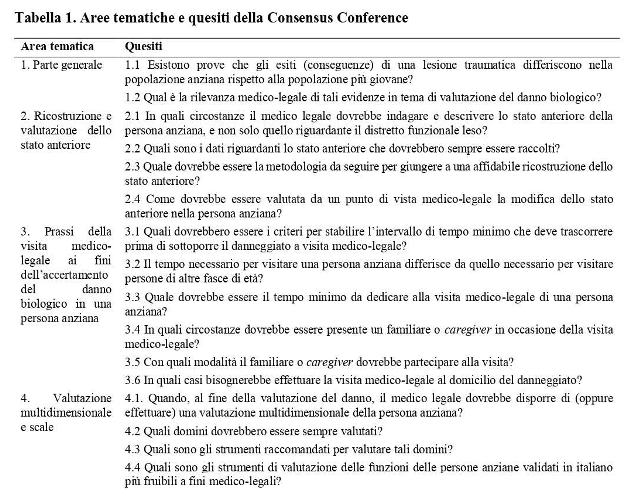 Tabella 1. Aree tematiche e quesiti della Consensus Conference

| Area tematica | Quesiti |
|---|---|
| 1. Parte generale | 1.1 Esistono prove che gli esiti (conseguenze) di una lesione traumatica differiscono nella popolazione anziana rispetto alla popolazione più giovane? |
| | 1.2 Qual è la rilevanza medico-legale di tali evidenze in tema di valutazione del danno biologico? |
| 2. Ricostruzione e valutazione dello stato anteriore | 2.1 In quali circostanze il medico legale dovrebbe indagare e descrivere lo stato anteriore della persona anziana, e non solo quello riguardante il distretto funzionale leso? |
| | 2.2 Quali sono i dati riguardanti lo stato anteriore che dovrebbero sempre essere raccolti? |
| | 2.3 Quale dovrebbe essere la metodologia da seguire per giungere a una affidabile ricostruzione dello stato anteriore? |
| | 2.4 Come dovrebbe essere valutata da un punto di vista medico-legale la modifica dello stato anteriore nella persona anziana? |
| 3. Prassi della visita medico-legale ai fini dell'accertamento del danno biologico in una persona anziana | 3.1 Quali dovrebbero essere i criteri per stabilire l'intervallo di tempo minimo che deve trascorrere prima di sottoporre il danneggiato a visita medico-legale? |
| | 3.2 Il tempo necessario per visitare una persona anziana differisce da quello necessario per visitare persone di altre fasce di età? |
| | 3.3 Quale dovrebbe essere il tempo minimo da dedicare alla visita medico-legale di una persona anziana? |
| | 3.4 In quali circostanze dovrebbe essere presente un familiare o caregiver in occasione della visita medico-legale? |
| | 3.5 Con quali modalità il familiare o caregiver dovrebbe partecipare alla visita? |
| | 3.6 In quali casi bisognerebbe effettuare la visita medico-legale al domicilio del danneggiato? |
| 4. Valutazione multidimensionale e scale | 4.1. Quando, al fine della valutazione del danno, il medico legale dovrebbe disporre di (oppure effettuare) una valutazione multidimensionale della persona anziana? |
| | 4.2 Quali domini dovrebbero essere sempre valutati? |
| | 4.3 Quali sono gli strumenti raccomandati per valutare tali domini? |
| | 4.4 Quali sono gli strumenti di valutazione delle funzioni delle persone anziane validati in italiano più fruibili a fini medico-legali? |